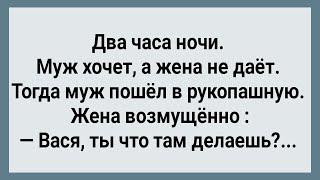 Два часа ночи.
Муж хочет, а жена не даёт.
Тогда муж пошёл в рукопашную.
Жена возмущённо :
— Вася, ты что там делаешь?...